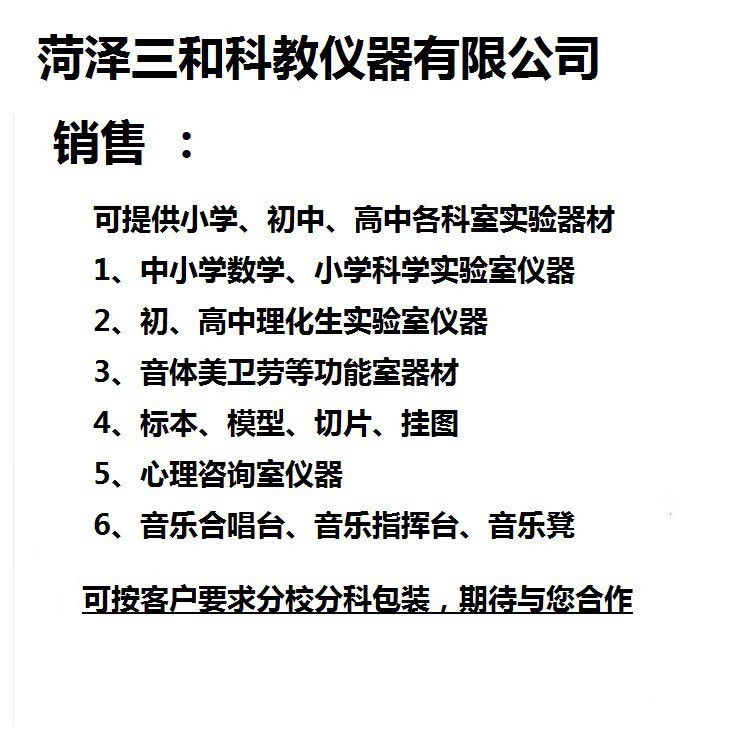 菏泽三和科教仪器有限公司

销售 ：

可提供小学、初中、高中各科室实验器材

1、中小学数学、小学科学实验室仪器

2、初、高中理化生实验室仪器

3、音体美卫劳等功能室器材

4、标本、模型、切片、挂图

5、心理咨询室仪器

6、音乐合唱台、音乐指挥台、音乐凳

可按客户要求分校分科包装，期待与您合作